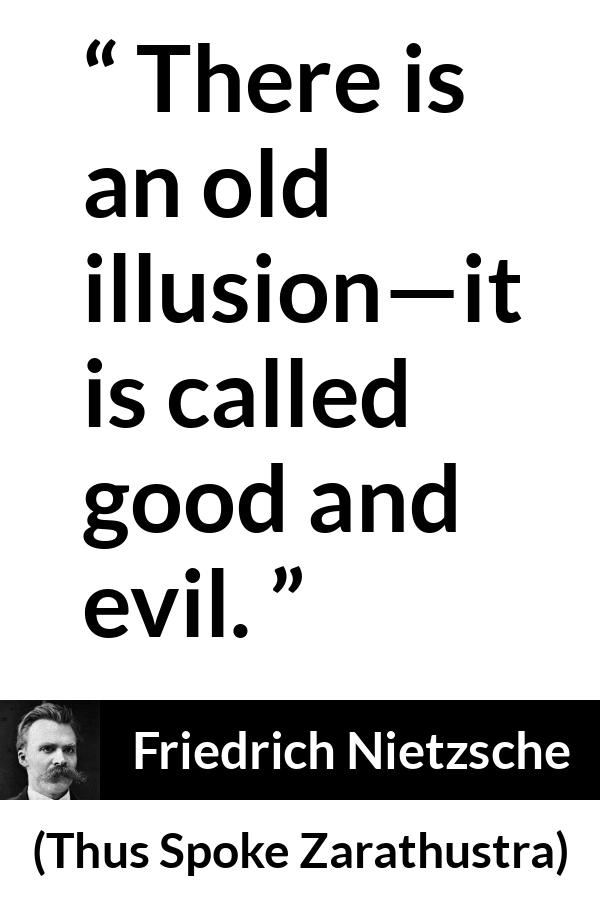 “ There is an old illusion—it is called good and evil. ”

Friedrich Nietzsche

(Thus Spoke Zarathustra)